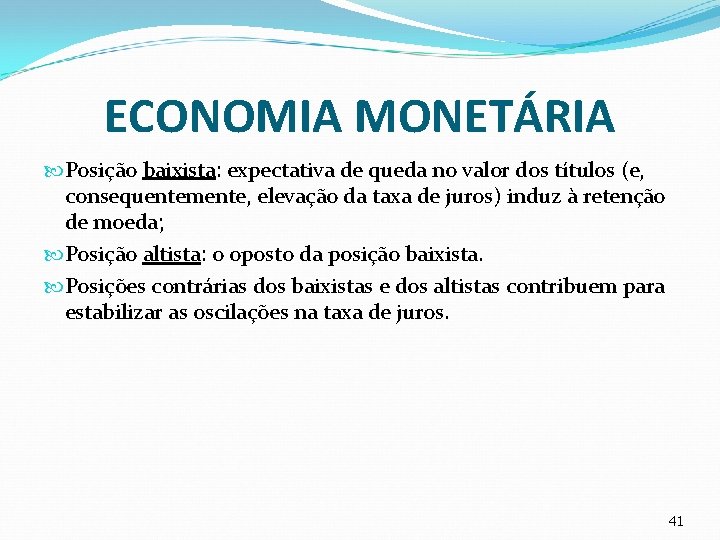 ECONOMIA MONETÁRIA

Posição baixista: expectativa de queda no valor dos títulos (e, consequentemente, elevação da taxa de juros) induz à retenção de moeda;

Posição altista: o oposto da posição baixista.

Posições contrárias dos baixistas e dos altistas contribuem para estabilizar as oscilações na taxa de juros.

41